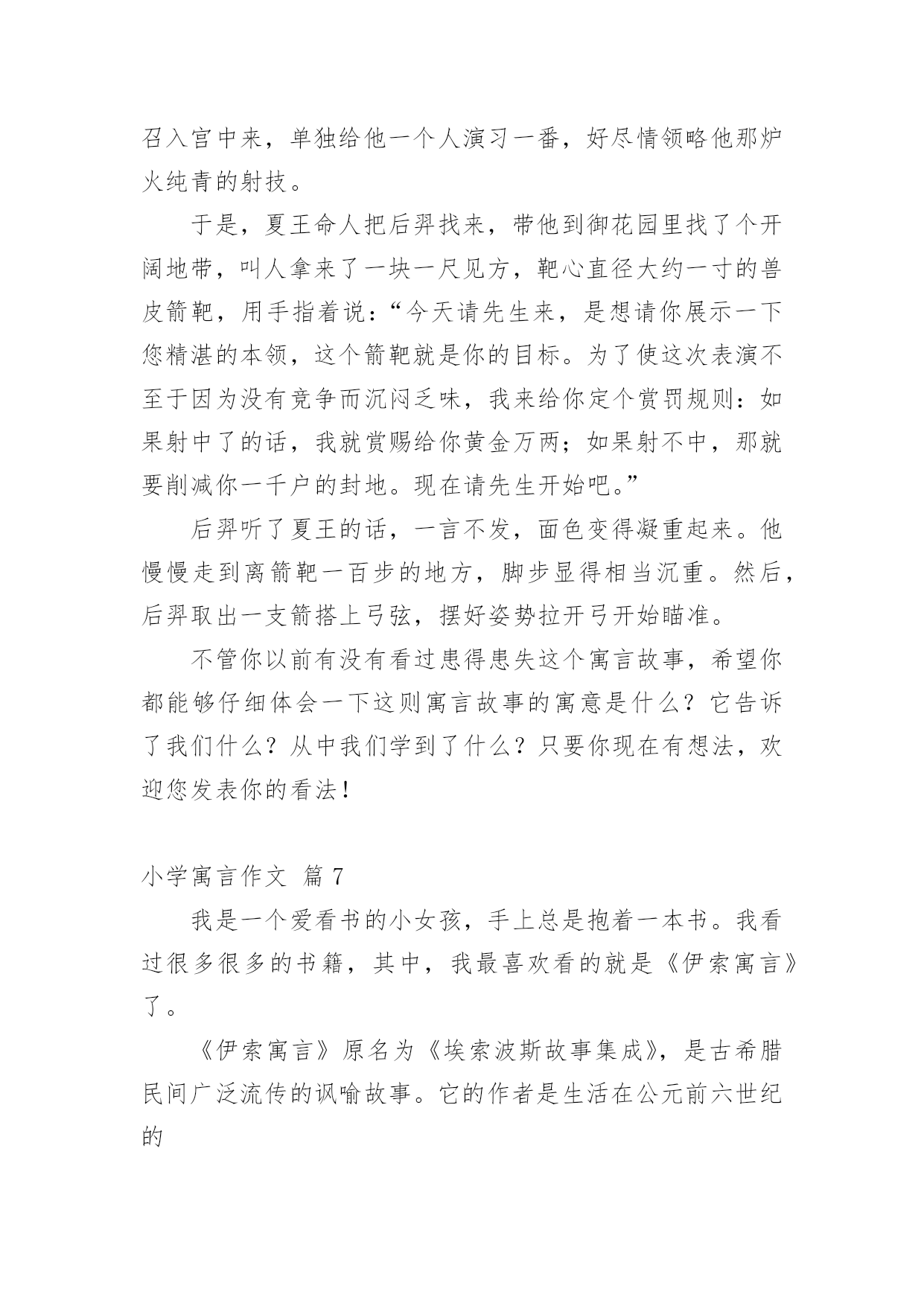 召入宫中来，单独给他一个人演习一番，好尽情领略他那炉火纯青的射技。

于是，夏王命人把后羿找来，带他到御花园里找了个开阔地带，叫人拿来了一块一尺见方，靶心直径大约一寸的兽皮箭靶，用手指着说：“今天请先生来，是想请你展示一下您精湛的本领，这个箭靶就是你的目标。为了使这次表演不至于因为没有竞争而沉闷乏味，我来给你定个赏罚规则：如果射中了的话，我就赏赐给你黄金万两；如果射不中，那就要削减你一千户的封地。现在请先生开始吧。”

后羿听了夏王的话，一言不发，面色变得凝重起来。他慢慢走到离箭靶一百步的地方，脚步显得相当沉重。然后，后羿取出一支箭搭上弓弦，摆好姿势拉开弓开始瞄准。

不管你以前有没有看过患得患失这个寓言故事，希望你都能够仔细体会一下这则寓言故事的寓意是什么？它告诉了我们什么？从中我们学到了什么？只要你现在有想法，欢迎您发表你的看法！

小学寓言作文 篇 7

我是一个爱看书的小女孩，手上总是抱着一本书。我看过很多很多的书籍，其中，我最喜欢看的就是《伊索寓言》了。

《伊索寓言》原名为《埃索波斯故事集成》，是古希腊民间广泛流传的讽喻故事。它的作者是生活在公元前六世纪的